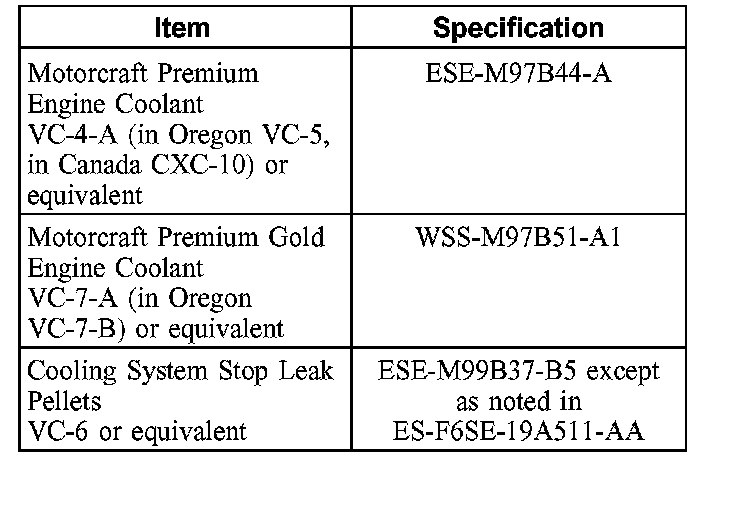 | Item | Specification |
|---|---|
| Motorcraft Premium Engine Coolant VC-4-A (in Oregon VC-5, in Canada CXC-10) or equivalent | ESE-M97B44-A |
| Motorcraft Premium Gold Engine Coolant VC-7-A (in Oregon VC-7-B) or equivalent | WSS-M97B51-A1 |
| Cooling System Stop Leak Pellets VC-6 or equivalent | ESE-M99B37-B5 except as noted in ES-F6SE-19A511-AA |